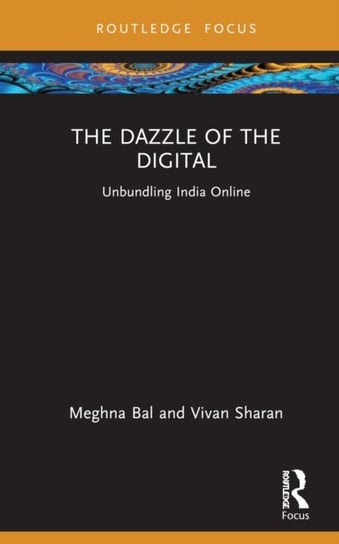 ROUTLEDGE FOCUS

THE DAZZLE OF THE DIGITAL

Unbundling India Online

Meghna Bal and Vivan Sharan

ROUTLEDGE
Focus